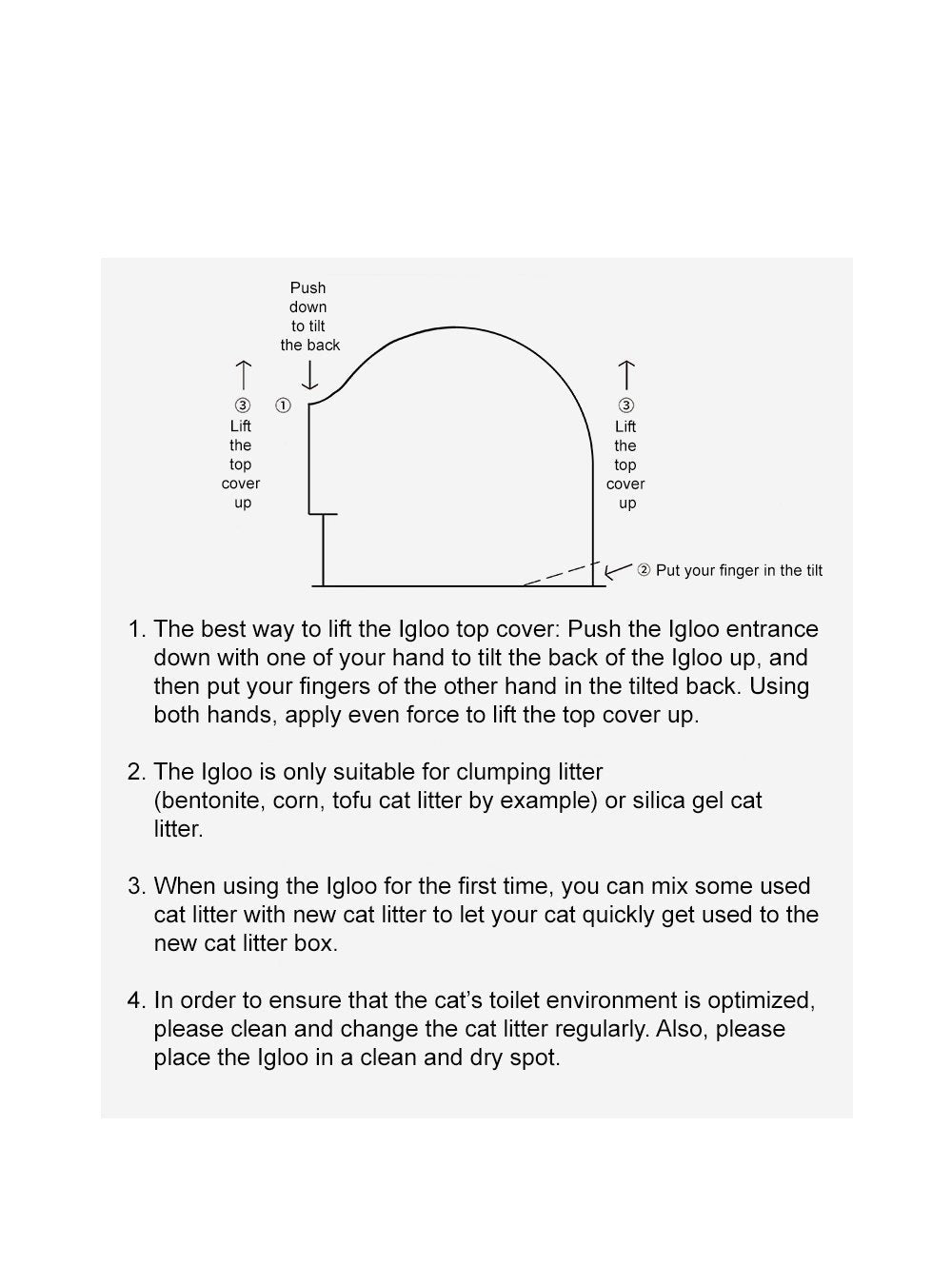 Push down to tilt the back

③ Lift the top cover up

①

③ Lift the top cover up

② Put your finger in the tilt

1. The best way to lift the Igloo top cover: Push the Igloo entrance down with one of your hand to tilt the back of the Igloo up, and then put your fingers of the other hand in the tilted back. Using both hands, apply even force to lift the top cover up.

2. The Igloo is only suitable for clumping litter (bentonite, corn, tofu cat litter by example) or silica gel cat litter.

3. When using the Igloo for the first time, you can mix some used cat litter with new cat litter to let your cat quickly get used to the new cat litter box.

4. In order to ensure that the cat's toilet environment is optimized, please clean and change the cat litter regularly. Also, please place the Igloo in a clean and dry spot.